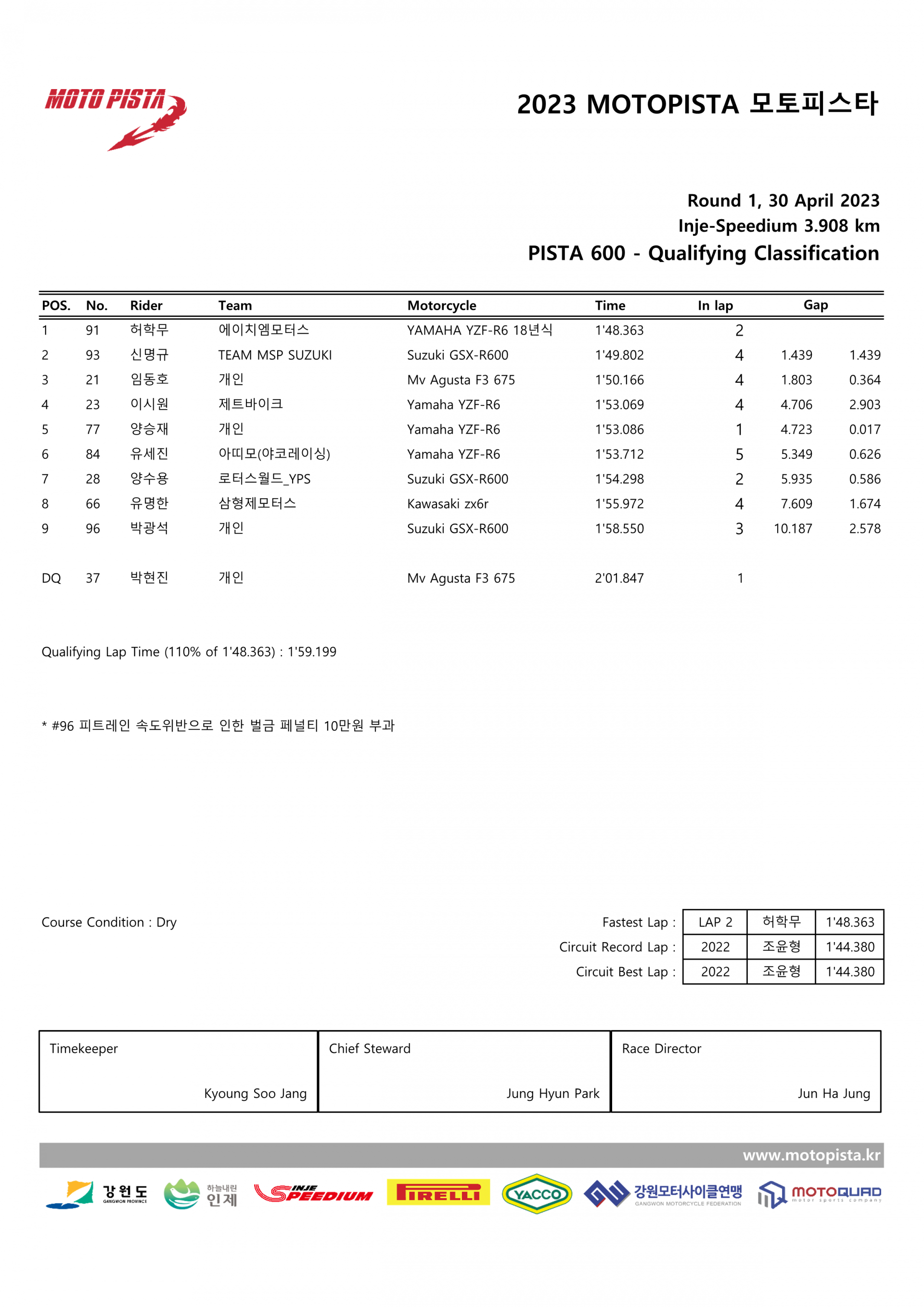 MOTO PISTA

2023 MOTOPISTA 모토피스타

Round 1, 30 April 2023
Inje-Speedium 3.908 km
PISTA 600 - Qualifying Classification

| POS. | No. | Rider | Team | Motorcycle | Time | In lap | Gap | |
|---|---|---|---|---|---|---|---|---|
| 1 | 91 | 허학무 | 에이치엠모터스 | YAMAHA YZF-R6 18년식 | 1'48.363 | 2 | | |
| 2 | 93 | 신명규 | TEAM MSP SUZUKI | Suzuki GSX-R600 | 1'49.802 | 4 | 1.439 | 1.439 |
| 3 | 21 | 임동호 | 개인 | Mv Agusta F3 675 | 1'50.166 | 4 | 1.803 | 0.364 |
| 4 | 23 | 이시원 | 제트바이크 | Yamaha YZF-R6 | 1'53.069 | 4 | 4.706 | 2.903 |
| 5 | 77 | 양승재 | 개인 | Yamaha YZF-R6 | 1'53.086 | 1 | 4.723 | 0.017 |
| 6 | 84 | 유세진 | 아띠모(야코레이싱) | Yamaha YZF-R6 | 1'53.712 | 5 | 5.349 | 0.626 |
| 7 | 28 | 양수용 | 로터스월드_YPS | Suzuki GSX-R600 | 1'54.298 | 2 | 5.935 | 0.586 |
| 8 | 66 | 유명한 | 삼형제모터스 | Kawasaki zx6r | 1'55.972 | 4 | 7.609 | 1.674 |
| 9 | 96 | 박광석 | 개인 | Suzuki GSX-R600 | 1'58.550 | 3 | 10.187 | 2.578 |
| DQ | 37 | 박현진 | 개인 | Mv Agusta F3 675 | 2'01.847 | 1 | | |

Qualifying Lap Time (110% of 1'48.363) : 1'59.199

* #96 피트레인 속도위반으로 인한 벌금 페널티 10만원 부과

Course Condition : Dry

| | | | |
|---|---|---|---|
| Fastest Lap : | LAP 2 | 허학무 | 1'48.363 |
| Circuit Record Lap : | 2022 | 조윤형 | 1'44.380 |
| Circuit Best Lap : | 2022 | 조윤형 | 1'44.380 |

| Timekeeper | Chief Steward | Race Director |
|---|---|---|
| Kyoung Soo Jang | Jung Hyun Park | Jun Ha Jung |

www.motopista.kr

강원도 GANGWON PROVINCE 하늘내린 인제 INJE SPEEDIUM PIRELLI YACCO 강원모터사이클연맹 GANGWON MOTORCYCLE FEDERATION MOTOQUAD motor sports company